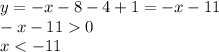 $y = -x - 8 - 4 + 1 = -x - 11$
$-x - 11 > 0$
$x < -11$